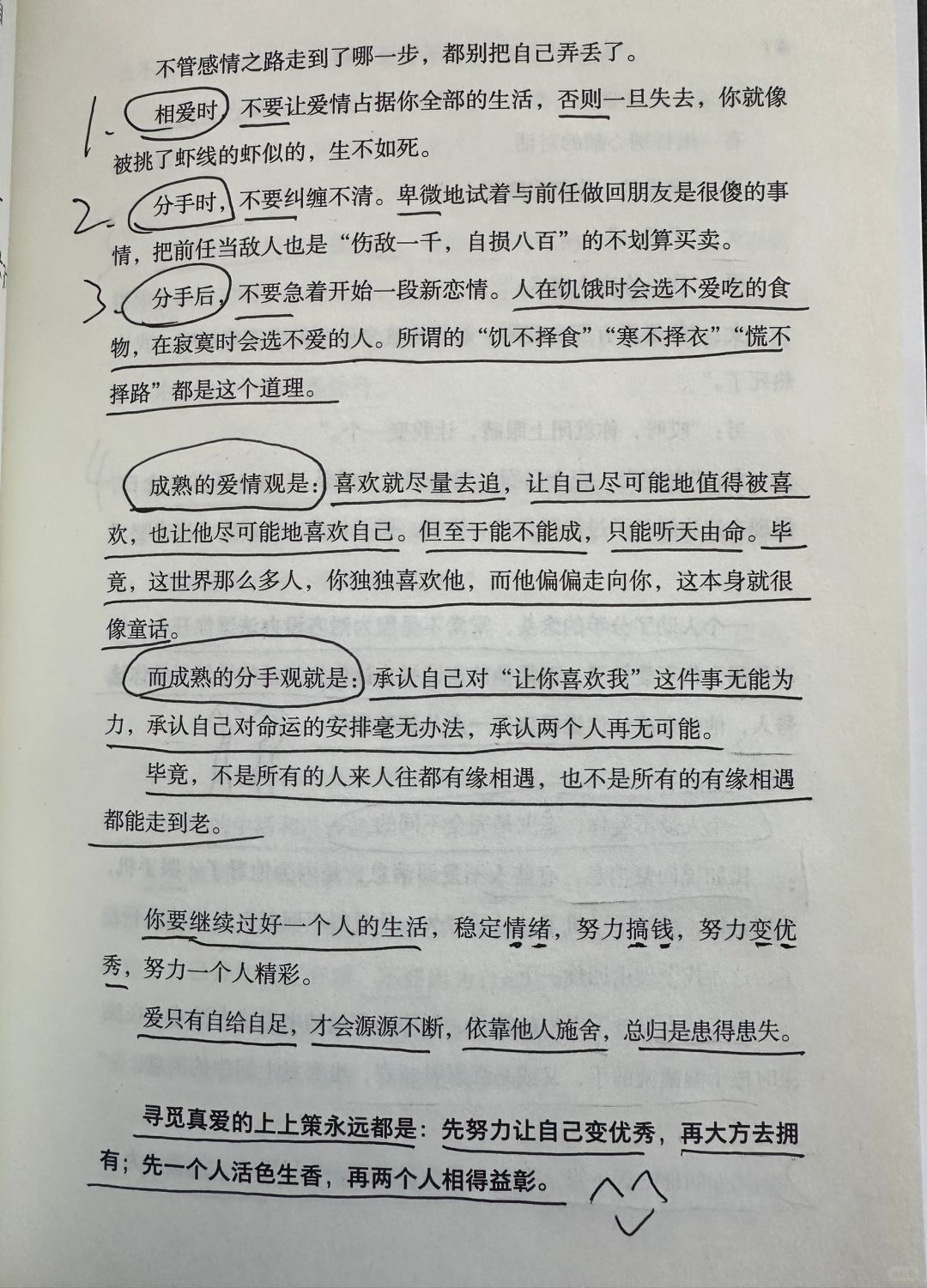 不管感情之路走到了哪一步，都别把自己弄丢了。

1. 相爱时，不要让爱情占据你全部的生活，否则一旦失去，你就像被挑了虾线的虾似的，生不如死。

2. 分手时，不要纠缠不清。卑微地试着与前任做回朋友是很傻的事情，把前任当敌人也是“伤敌一千，自损八百”的不划算买卖。

3. 分手后，不要急着开始一段新恋情。人在饥饿时会选不爱吃的食物，在寂寞时会选不爱的人。所谓的“饥不择食”“寒不择衣”“慌不择路”都是这个道理。

成熟的爱情观是：喜欢就尽量去追，让自己尽可能地值得被喜欢，也让他尽可能地喜欢自己。但至于能不能成，只能听天由命。毕竟，这世界那么多人，你独独喜欢他，而他偏偏走向你，这本身就很像童话。

而成熟的分手观就是：承认自己对“让你喜欢我”这件事无能为力，承认自己对命运的安排毫无办法，承认两个人再无可能。

毕竟，不是所有的人来人往都有缘相遇，也不是所有的有缘相遇都能走到老。

你要继续过好一个人的生活，稳定情绪，努力搞钱，努力变优秀，努力一个人精彩。

爱只有自给自足，才会源源不断，依靠他人施舍，总归是患得患失。

寻觅真爱的上上策永远都是：先努力让自己变优秀，再大方去拥有；先一个人活色生香，再两个人相得益彰。